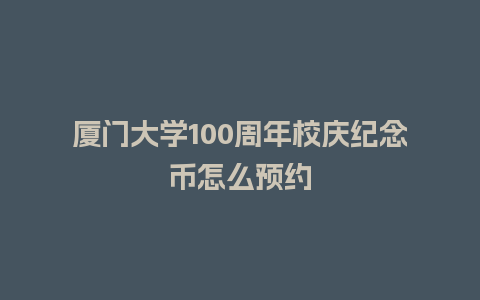 厦门大学100周年校庆纪念币怎么预约